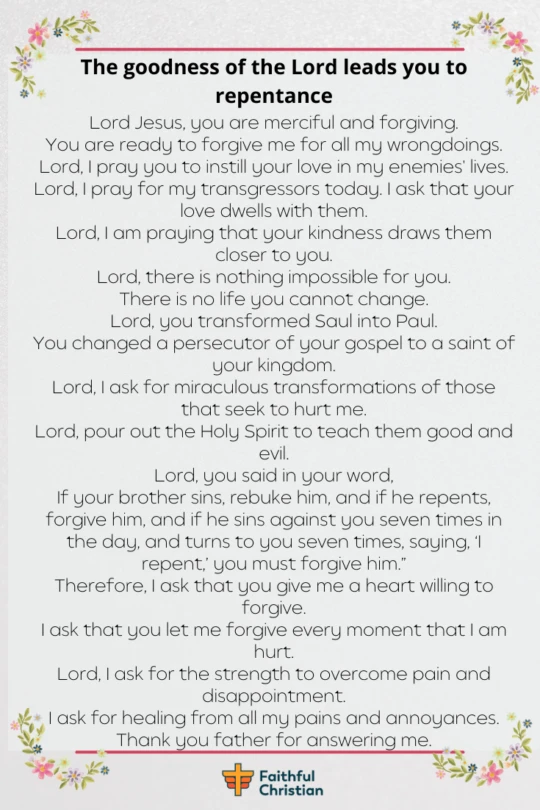 The goodness of the Lord leads you to repentance

Lord Jesus, you are merciful and forgiving.
You are ready to forgive me for all my wrongdoings.
Lord, I pray you to instill your love in my enemies' lives.
Lord, I pray for my transgressors today. I ask that your love dwells with them.
Lord, I am praying that your kindness draws them closer to you.
Lord, there is nothing impossible for you.
There is no life you cannot change.
Lord, you transformed Saul into Paul.
You changed a persecutor of your gospel to a saint of your kingdom.
Lord, I ask for miraculous transformations of those that seek to hurt me.
Lord, pour out the Holy Spirit to teach them good and evil.
Lord, you said in your word,
If your brother sins, rebuke him, and if he repents, forgive him, and if he sins against you seven times in the day, and turns to you seven times, saying, 'I repent,' you must forgive him."
Therefore, I ask that you give me a heart willing to forgive.
I ask that you let me forgive every moment that I am hurt.
Lord, I ask for the strength to overcome pain and disappointment.
I ask for healing from all my pains and annoyances.
Thank you father for answering me.

Faithful Christian